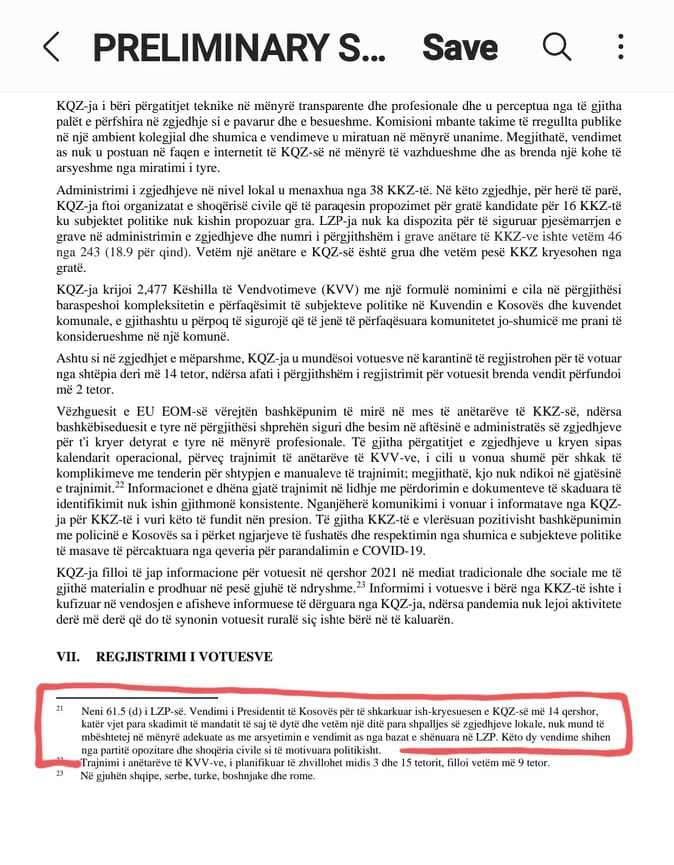 PRELIMINARY S... Save

KQZ-ja i bëri përgatitjet teknike në mënyrë transparente dhe profesionale dhe u perceptua nga të gjitha palët e përfshira në zgjedhje si e pavarur dhe e besueshme. Komisioni mbante takime të rregullta publike në një ambient kolegjial dhe shumica e vendimeve u miratuan në mënyrë unanime. Megjithatë, vendimet as nuk u postuan në faqen e internetit të KQZ-së në mënyrë të vazhdueshme dhe as brenda një kohe të arsyeshme nga miratimi i tyre.

Administrimi i zgjedhjeve në nivel lokal u menaxhua nga 38 KKZ-të. Në këto zgjedhje, për herë të parë, KQZ-ja ftoi organizatat e shoqërisë civile që të paraqesin propozimet për gratë kandidate për 16 KKZ-të ku subjektet politike nuk kishin propozuar gra. LZP-ja nuk ka dispozita për të siguruar pjesëmarrjen e grave në administrimin e zgjedhjeve dhe numri i përgjithshëm i grave anëtare të KKZ-ve ishte vetëm 46 nga 243 (18.9 për qind). Vetëm një anëtare e KQZ-së është grua dhe vetëm pesë KKZ kryesohen nga gratë.

KQZ-ja krijoi 2,477 Këshilla të Vendvotimeve (KVV) me një formulë nominimi e cila në përgjithësi baraspeshoi kompleksitetin e përfaqësimit të subjekteve politike në Kuvendin e Kosovës dhe kuvendet komunale, e gjithashtu u përpoq të sigurojë që të jenë të përfaqësuara komunitetet jo-shumicë me prani të konsiderueshme në një komunë.

Ashtu si në zgjedhjet e mëparshme, KQZ-ja u mundësoi votuesve në karantinë të regjistrohen për të votuar nga shtëpia deri më 14 tetor, ndërsa afati i përgjithshëm i regjistrimit për votuesit brenda vendit përfundoi më 2 tetor.

Vëzhguesit e EU EOM-së vërejtën bashkëpunim të mirë në mes të anëtarëve të KKZ-së, ndërsa bashkëbiseduesit e tyre në përgjithësi shprehën siguri dhe besim në aftësinë e administratës së zgjedhjeve për t'i kryer detyrat e tyre në mënyrë profesionale. Të gjitha përgatitjet e zgjedhjeve u kryen sipas kalendarit operacional, përveç trajnimit të anëtarëve të KVV-ve, i cili u vonua shumë për shkak të komplikimeve me tenderin për shtypjen e manualeve të trajnimit; megjithatë, kjo nuk ndikoi në gjatësinë e trajnimit.$^{22}$ Informacionet e dhëna gjatë trajnimit në lidhje me përdorimin e dokumenteve të skaduara të identifikimit nuk ishin gjithmonë konsistente. Nganjëherë komunikimi i vonuar i informatave nga KQZ-ja për KKZ-të i vuri këto të fundit nën presion. Të gjitha KKZ-të e vlerësuan pozitivisht bashkëpunimin me policinë e Kosovës sa i përket ngjarjeve të fushatës dhe respektimin nga shumica e subjekteve politike të masave të përcaktuara nga qeveria për parandalimin e COVID-19.

KQZ-ja filloi të jap informacione për votuesit në qershor 2021 në mediat tradicionale dhe sociale me të gjithë materialin e prodhuar në pesë gjuhë të ndryshme.$^{23}$ Informimi i votuesve i bërë nga KKZ-të ishte i kufizuar në vendosjen e afisheve informuese të dërguara nga KQZ-ja, ndërsa pandemia nuk lejoi aktivitete derë më derë që do të synonin votuesit ruralë siç ishte bërë në të kaluarën.

VII. REGJISTRIMI I VOTUESVE

$^{21}$ Neni 61.5 (d) i LZP-së. Vendimi i Presidentit të Kosovës për të shkarkuar ish-kryesuesen e KQZ-së më 14 qershor, katër vjet para skadimit të mandatit të saj të dytë dhe vetëm një ditë para shpalljes së zgjedhjeve lokale, nuk mund të mbështetej në mënyrë adekuate as me arsyetimin e vendimit as nga bazat e shënuara në LZP. Këto dy vendime shihen nga partitë opozitare dhe shoqëria civile si të motivuara politikisht.
$^{22}$ Trajnimi i anëtarëve të KVV-ve, i planifikuar të zhvillohet midis 3 dhe 15 tetorit, filloi vetëm më 9 tetor.
$^{23}$ Në gjuhën shqipe, serbe, turke, boshnjake dhe rome.